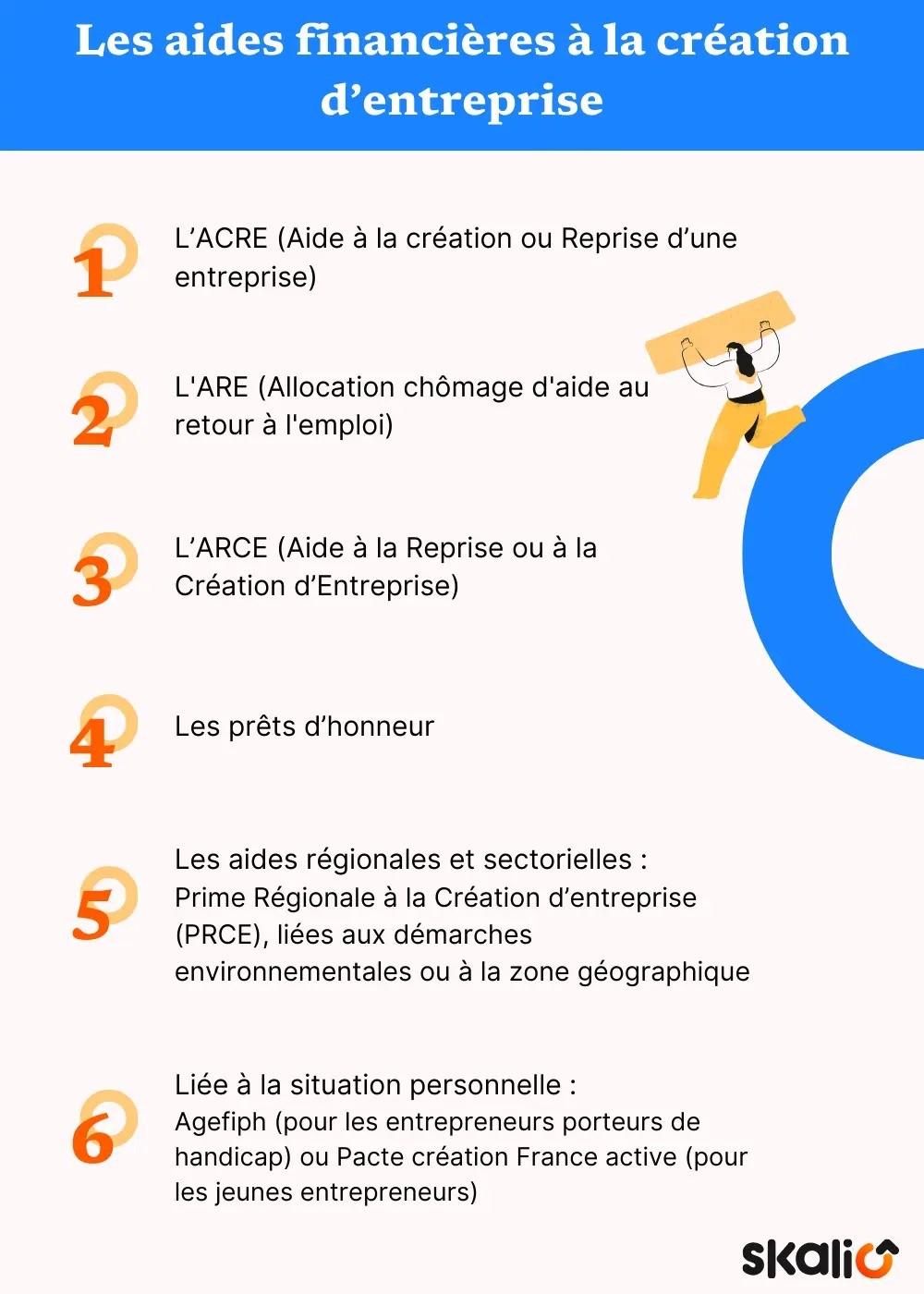 Les aides financières à la création d’entreprise

1 L’ACRE (Aide à la création ou Reprise d’une entreprise)

2 L'ARE (Allocation chômage d'aide au retour à l'emploi)

3 L’ARCE (Aide à la Reprise ou à la Création d’Entreprise)

4 Les prêts d’honneur

5 Les aides régionales et sectorielles : Prime Régionale à la Création d’entreprise (PRCE), liées aux démarches environnementales ou à la zone géographique

6 Liée à la situation personnelle : Agefiph (pour les entrepreneurs porteurs de handicap) ou Pacte création France active (pour les jeunes entrepreneurs)

skalio